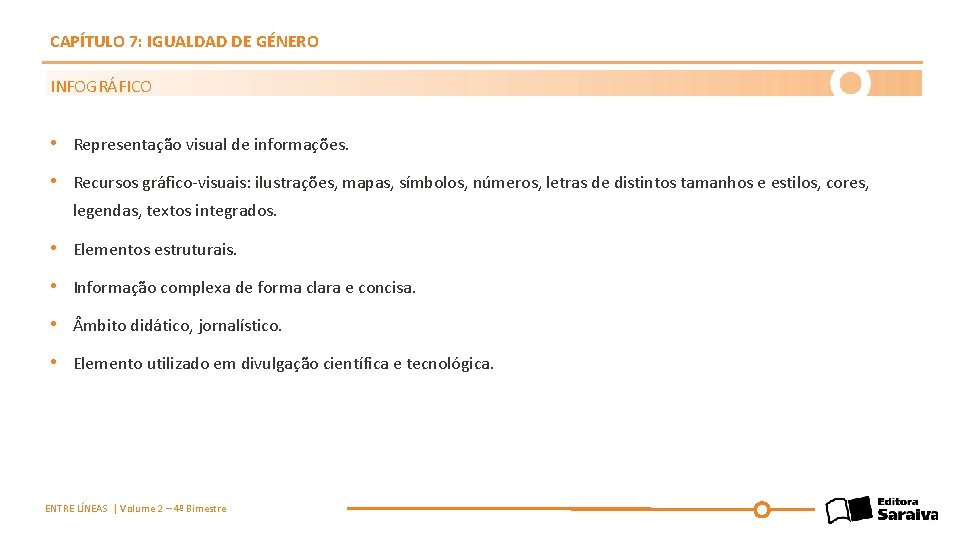 CAPÍTULO 7: IGUALDAD DE GÉNERO

INFOGRÁFICO

• Representação visual de informações.

• Recursos gráfico-visuais: ilustrações, mapas, símbolos, números, letras de distintos tamanhos e estilos, cores, legendas, textos integrados.

• Elementos estruturais.

• Informação complexa de forma clara e concisa.

• Âmbito didático, jornalístico.

• Elemento utilizado em divulgação científica e tecnológica.

ENTRE LÍNEAS | Volume 2 – 4º Bimestre

Editora Saraiva